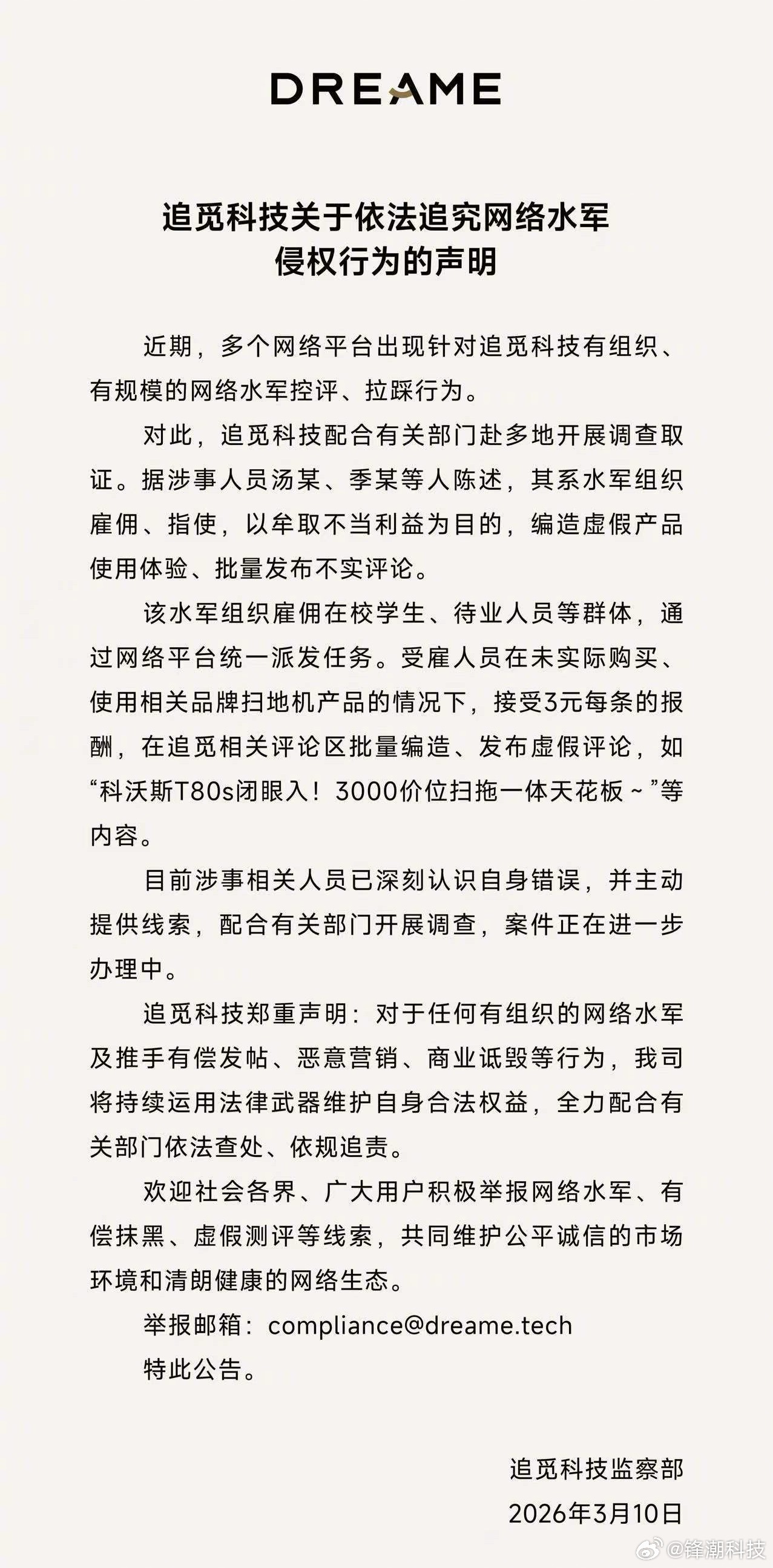 DREAME

追觅科技关于依法追究网络水军侵权行为的声明

近期，多个网络平台出现针对追觅科技有组织、有规模的网络水军控评、拉踩行为。

对此，追觅科技配合有关部门赴多地开展调查取证。据涉事人员汤某、季某等人陈述，其系水军组织雇佣、指使，以牟取不当利益为目的，编造虚假产品使用体验、批量发布不实评论。

该水军组织雇佣在校学生、待业人员等群体，通过网络平台统一派发任务。受雇人员在未实际购买、使用相关品牌扫地机产品的情况下，接受3元每条的报酬，在追觅相关评论区批量编造、发布虚假评论，如“科沃斯T80s闭眼入！3000价位扫拖一体天花板～”等内容。

目前涉事相关人员已深刻认识自身错误，并主动提供线索，配合有关部门开展调查，案件正在进一步办理中。

追觅科技郑重声明：对于任何有组织的网络水军及推手有偿发帖、恶意营销、商业诋毁等行为，我司将持续运用法律武器维护自身合法权益，全力配合有关部门依法查处、依规追责。

欢迎社会各界、广大用户积极举报网络水军、有偿抹黑、虚假测评等线索，共同维护公平诚信的市场环境和清朗健康的网络生态。

举报邮箱：compliance@dreame.tech

特此公告。

追觅科技监察部
2026年3月10日

@锋潮科技